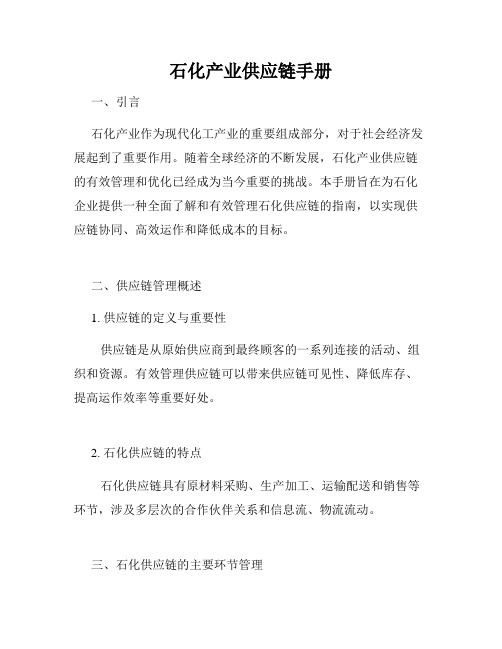 石化产业供应链手册

一、引言

石化产业作为现代化工产业的重要组成部分，对于社会经济发展起到了重要作用。随着全球经济的不断发展，石化产业供应链的有效管理和优化已经成为当今重要的挑战。本手册旨在为石化企业提供一种全面了解和有效管理石化供应链的指南，以实现供应链协同、高效运作和降低成本的目标。

二、供应链管理概述

1. 供应链的定义与重要性

供应链是从原始供应商到最终顾客的一系列连接的活动、组织和资源。有效管理供应链可以带来供应链可见性、降低库存、提高运作效率等重要好处。

2. 石化供应链的特点

石化供应链具有原材料采购、生产加工、运输配送和销售等环节，涉及多层次的合作伙伴关系和信息流、物流流动。

三、石化供应链的主要环节管理